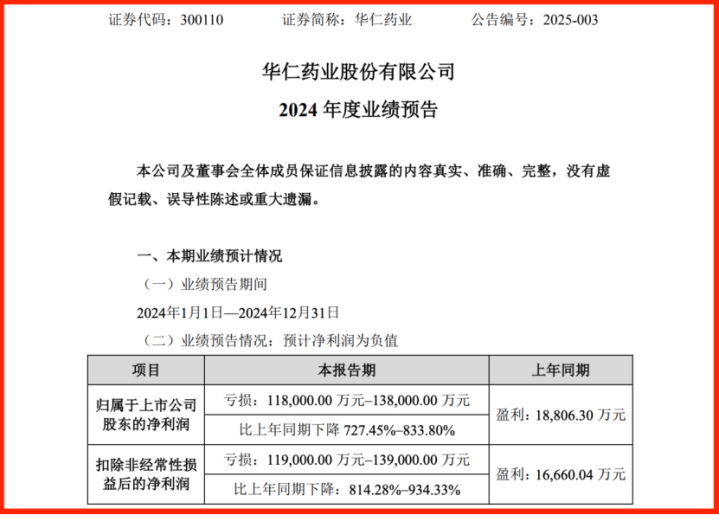 证券代码：300110　　　证券简称：华仁药业　　　公告编号：2025-003

华仁药业股份有限公司

2024 年度业绩预告

本公司及董事会全体成员保证信息披露的内容真实、准确、完整，没有虚假记载、误导性陈述或重大遗漏。

一、本期业绩预计情况

（一）业绩预告期间

2024年1月1日—2024年12月31日

（二）业绩预告情况：预计净利润为负值

| 项目 | 本报告期 | 上年同期 |
|---|---|---|
| 归属于上市公司股东的净利润 | 亏损：118,000.00 万元–138,000.00 万元 | 盈利：18,806.30 万元 |
| | 比上年同期下降 727.45%–833.80% | |
| 扣除非经常性损益后的净利润 | 亏损：119,000.00 万元–139,000.00 万元 | 盈利：16,660.04 万元 |
| | 比上年同期下降：814.28%–934.33% | |